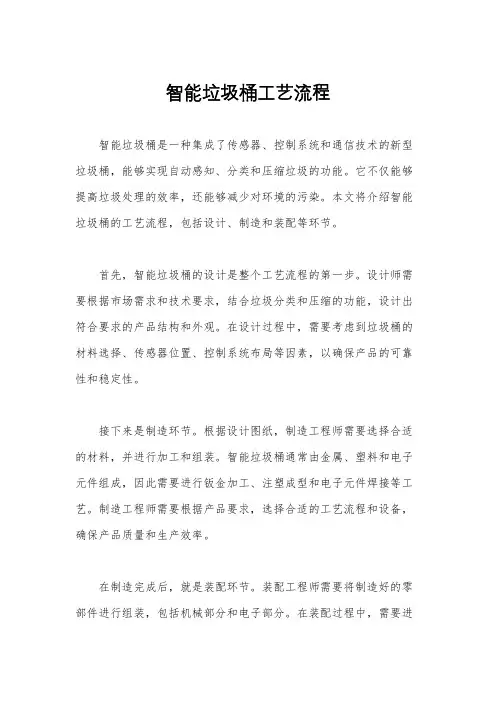 智能垃圾桶工艺流程

智能垃圾桶是一种集成了传感器、控制系统和通信技术的新型垃圾桶，能够实现自动感知、分类和压缩垃圾的功能。它不仅能够提高垃圾处理的效率，还能够减少对环境的污染。本文将介绍智能垃圾桶的工艺流程，包括设计、制造和装配等环节。

首先，智能垃圾桶的设计是整个工艺流程的第一步。设计师需要根据市场需求和技术要求，结合垃圾分类和压缩的功能，设计出符合要求的产品结构和外观。在设计过程中，需要考虑到垃圾桶的材料选择、传感器位置、控制系统布局等因素，以确保产品的可靠性和稳定性。

接下来是制造环节。根据设计图纸，制造工程师需要选择合适的材料，并进行加工和组装。智能垃圾桶通常由金属、塑料和电子元件组成，因此需要进行钣金加工、注塑成型和电子元件焊接等工艺。制造工程师需要根据产品要求，选择合适的工艺流程和设备，确保产品质量和生产效率。

在制造完成后，就是装配环节。装配工程师需要将制造好的零部件进行组装，包括机械部分和电子部分。在装配过程中，需要进